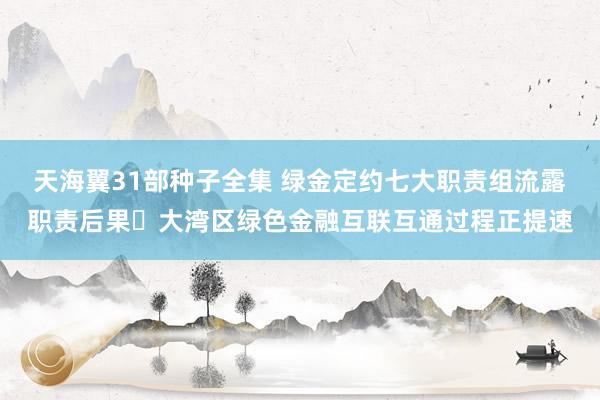 天海翼31部种子全集 绿金定约七大职责组流露职责后果	大湾区绿色金融互联互通过程正提速